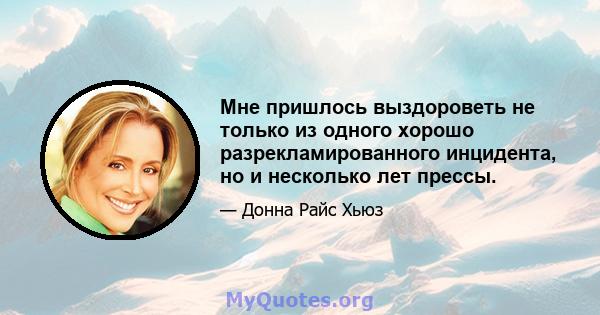 Мне пришлось выздороветь не только из одного хорошо разрекламированного инцидента, но и несколько лет прессы.

— Донна Райс Хьюз

MyQuotes.org